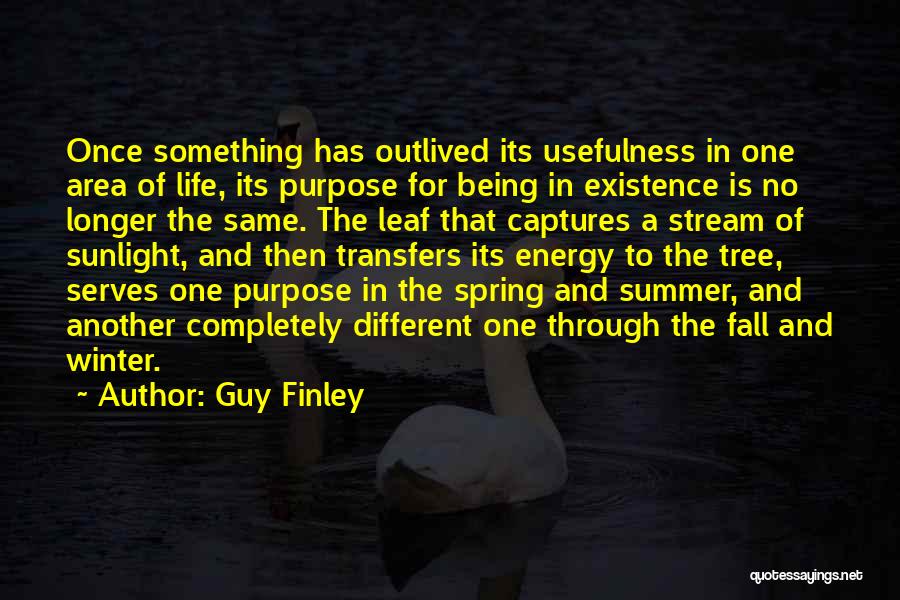 Once something has outlived its usefulness in one area of life, its purpose for being in existence is no longer the same. The leaf that captures a stream of sunlight, and then transfers its energy to the tree, serves one purpose in the spring and summer, and another completely different one through the fall and winter.

~ Author: Guy Finley

quotessayings.net